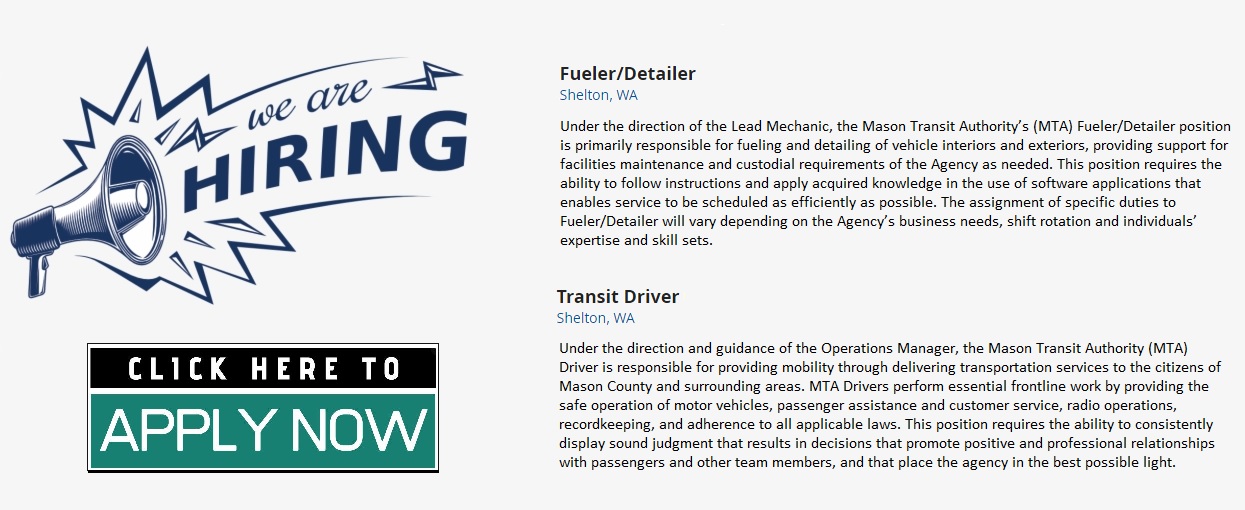 we are
HIRING

CLICK HERE TO
APPLY NOW

Fueler/Detailer
Shelton, WA

Under the direction of the Lead Mechanic, the Mason Transit Authority's (MTA) Fueler/Detailer position is primarily responsible for fueling and detailing of vehicle interiors and exteriors, providing support for facilities maintenance and custodial requirements of the Agency as needed. This position requires the ability to follow instructions and apply acquired knowledge in the use of software applications that enables service to be scheduled as efficiently as possible. The assignment of specific duties to Fueler/Detailer will vary depending on the Agency's business needs, shift rotation and individuals' expertise and skill sets.

Transit Driver
Shelton, WA

Under the direction and guidance of the Operations Manager, the Mason Transit Authority (MTA) Driver is responsible for providing mobility through delivering transportation services to the citizens of Mason County and surrounding areas. MTA Drivers perform essential frontline work by providing the safe operation of motor vehicles, passenger assistance and customer service, radio operations, recordkeeping, and adherence to all applicable laws. This position requires the ability to consistently display sound judgment that results in decisions that promote positive and professional relationships with passengers and other team members, and that place the agency in the best possible light.